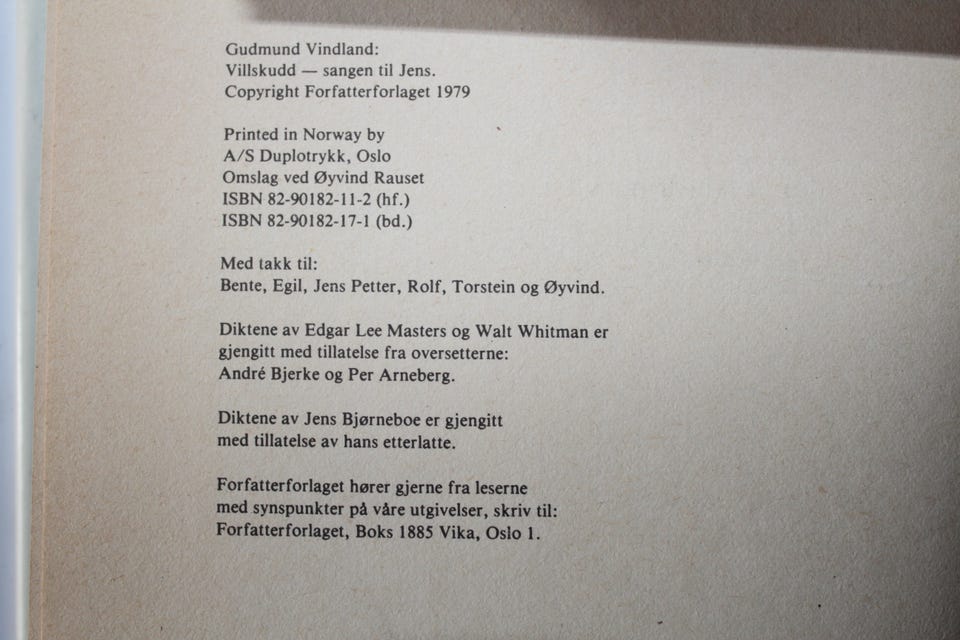 Gudmund Vindland:
Villskudd — sangen til Jens.
Copyright Forfatterforlaget 1979

Printed in Norway by
A/S Duplotrykk, Oslo
Omslag ved Øyvind Rauset
ISBN 82-90182-11-2 (hf.)
ISBN 82-90182-17-1 (bd.)

Med takk til:
Bente, Egil, Jens Petter, Rolf, Torstein og Øyvind.

Diktene av Edgar Lee Masters og Walt Whitman er gjengitt med tillatelse fra oversetterne:
André Bjerke og Per Arneberg.

Diktene av Jens Bjørneboe er gjengitt med tillatelse av hans etterlatte.

Forfatterforlaget hører gjerne fra leserne med synspunkter på våre utgivelser, skriv til:
Forfatterforlaget, Boks 1885 Vika, Oslo 1.